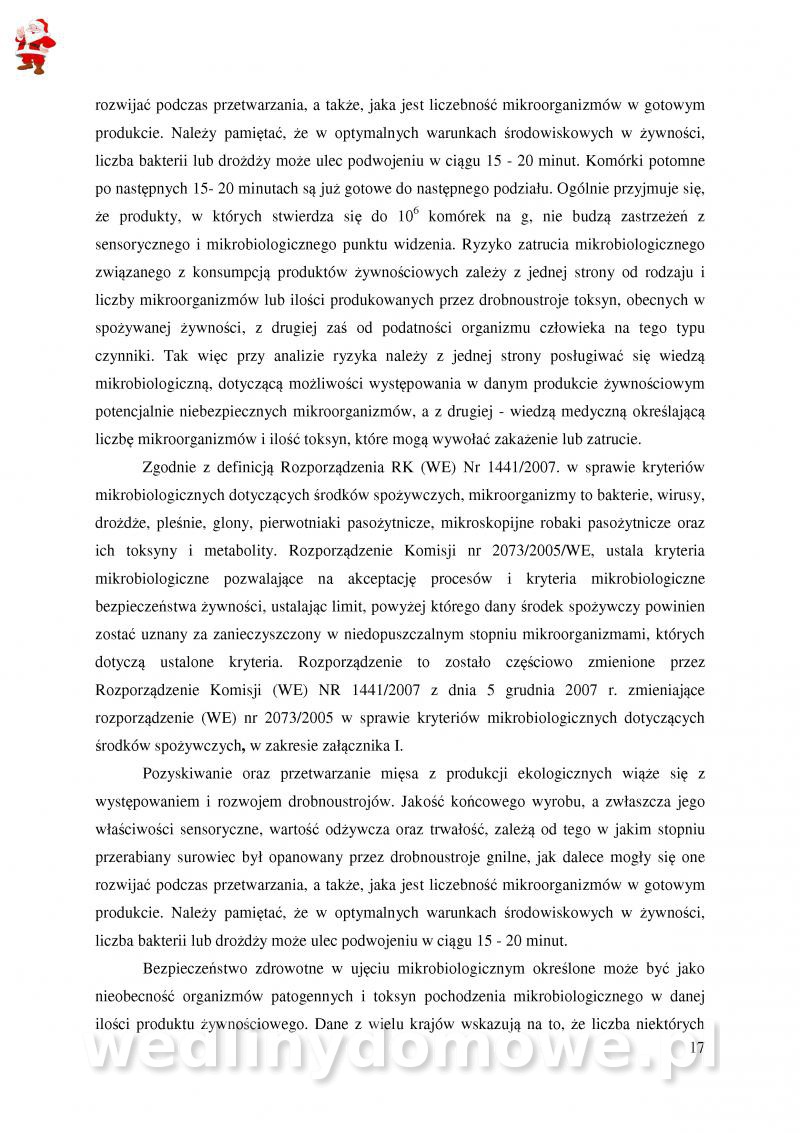 rozwijać podczas przetwarzania, a także, jaka jest liczebność mikroorganizmów w gotowym produkcie. Należy pamiętać, że w optymalnych warunkach środowiskowych w żywności, liczba bakterii lub drożdży może ulec podwojeniu w ciągu 15 - 20 minut. Komórki potomne po następnych 15- 20 minutach są już gotowe do następnego podziału. Ogólnie przyjmuje się, że produkty, w których stwierdza się do $10^6$ komórek na g, nie budzą zastrzeżeń z sensorycznego i mikrobiologicznego punktu widzenia. Ryzyko zatrucia mikrobiologicznego związanego z konsumpcją produktów żywnościowych zależy z jednej strony od rodzaju i liczby mikroorganizmów lub ilości produkowanych przez drobnoustroje toksyn, obecnych w spożywanej żywności, z drugiej zaś od podatności organizmu człowieka na tego typu czynniki. Tak więc przy analizie ryzyka należy z jednej strony posługiwać się wiedzą mikrobiologiczną, dotyczącą możliwości występowania w danym produkcie żywnościowym potencjalnie niebezpiecznych mikroorganizmów, a z drugiej - wiedzą medyczną określającą liczbę mikroorganizmów i ilość toksyn, które mogą wywołać zakażenie lub zatrucie.

Zgodnie z definicją Rozporządzenia RK (WE) Nr 1441/2007. w sprawie kryteriów mikrobiologicznych dotyczących środków spożywczych, mikroorganizmy to bakterie, wirusy, drożdże, pleśnie, glony, pierwotniaki pasożytnicze, mikroskopijne robaki pasożytnicze oraz ich toksyny i metabolity. Rozporządzenie Komisji nr 2073/2005/WE, ustala kryteria mikrobiologiczne pozwalające na akceptację procesów i kryteria mikrobiologiczne bezpieczeństwa żywności, ustalając limit, powyżej którego dany środek spożywczy powinien zostać uznany za zanieczyszczony w niedopuszczalnym stopniu mikroorganizmami, których dotyczą ustalone kryteria. Rozporządzenie to zostało częściowo zmienione przez Rozporządzenie Komisji (WE) NR 1441/2007 z dnia 5 grudnia 2007 r. zmieniające rozporządzenie (WE) nr 2073/2005 w sprawie kryteriów mikrobiologicznych dotyczących środków spożywczych, w zakresie załącznika I.

Pozyskiwanie oraz przetwarzanie mięsa z produkcji ekologicznych wiąże się z występowaniem i rozwojem drobnoustrojów. Jakość końcowego wyrobu, a zwłaszcza jego właściwości sensoryczne, wartość odżywcza oraz trwałość, zależą od tego w jakim stopniu przerabiany surowiec był opanowany przez drobnoustroje gnilne, jak dalece mogły się one rozwijać podczas przetwarzania, a także, jaka jest liczebność mikroorganizmów w gotowym produkcie. Należy pamiętać, że w optymalnych warunkach środowiskowych w żywności, liczba bakterii lub drożdży może ulec podwojeniu w ciągu 15 - 20 minut.

Bezpieczeństwo zdrowotne w ujęciu mikrobiologicznym określone może być jako nieobecność organizmów patogennych i toksyn pochodzenia mikrobiologicznego w danej ilości produktu żywnościowego. Dane z wielu krajów wskazują na to, że liczba niektórych

wedlinydomowe.pl

17